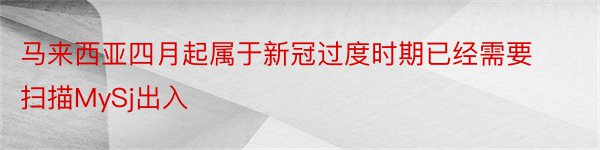 马来西亚四月起属于新冠过度时期已经需要扫描MySj出入